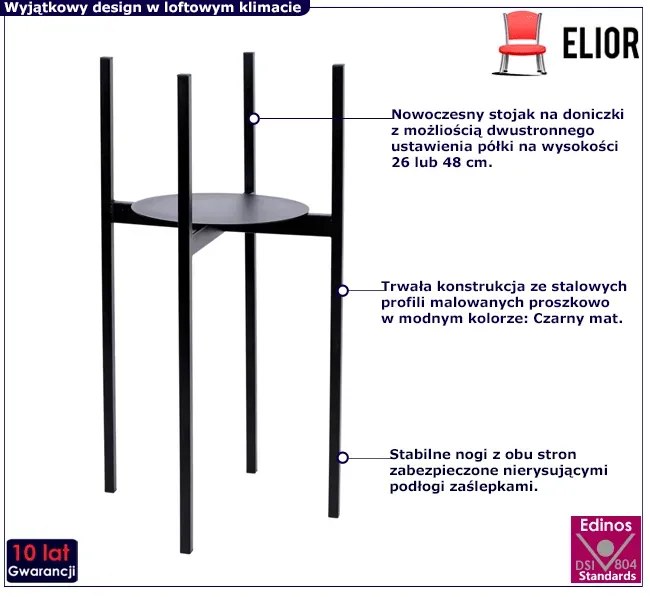 Wyjątkowy design w loftowym klimacie

ELIOR

Nowoczesny stojak na doniczki z możliością dwustronnego ustawienia półki na wysokości 26 lub 48 cm.

Trwała konstrukcja ze stalowych profili malowanych proszkowo w modnym kolorze: Czarny mat.

Stabilne nogi z obu stron zabezpieczone nierysującymi podłogi zaślepkami.

10 lat
Gwarancji

Edinos
DSI 804
Standards